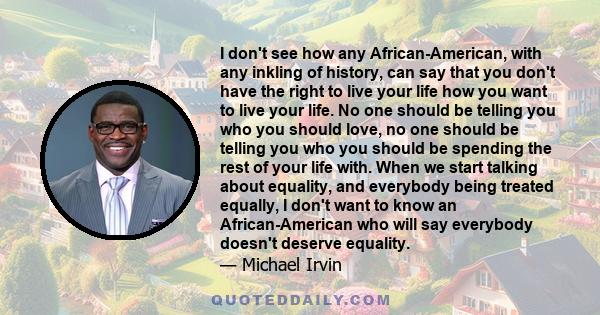 I don't see how any African-American, with any inkling of history, can say that you don't have the right to live your life how you want to live your life. No one should be telling you who you should love, no one should be telling you who you should be spending the rest of your life with. When we start talking about equality, and everybody being treated equally, I don't want to know an African-American who will say everybody doesn't deserve equality.
— Michael Irvin

QUOTEDDAILY.COM